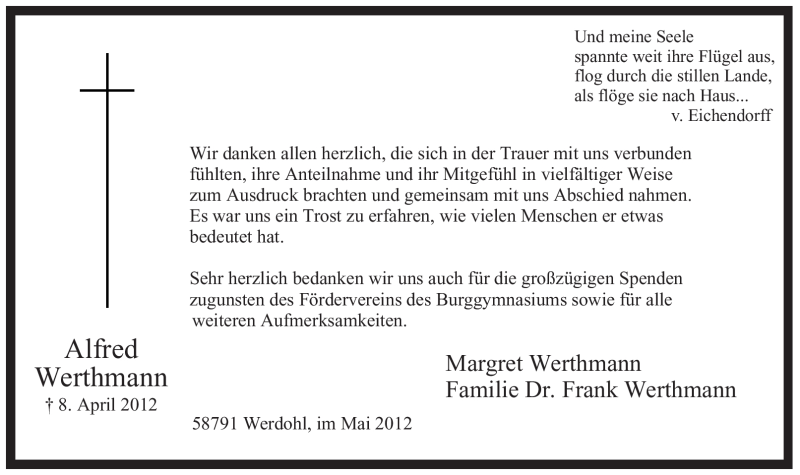 Und meine Seele
spannte weit ihre Flügel aus,
flog durch die stillen Lande,
als flöge sie nach Haus...
v. Eichendorff

Wir danken allen herzlich, die sich in der Trauer mit uns verbunden fühlten, ihre Anteilnahme und ihr Mitgefühl in vielfältiger Weise zum Ausdruck brachten und gemeinsam mit uns Abschied nahmen. Es war uns ein Trost zu erfahren, wie vielen Menschen er etwas bedeutet hat.

Sehr herzlich bedanken wir uns auch für die großzügigen Spenden zugunsten des Fördervereins des Burggymnasiums sowie für alle weiteren Aufmerksamkeiten.

Alfred
Werthmann
† 8. April 2012

Margret Werthmann
Familie Dr. Frank Werthmann

58791 Werdohl, im Mai 2012